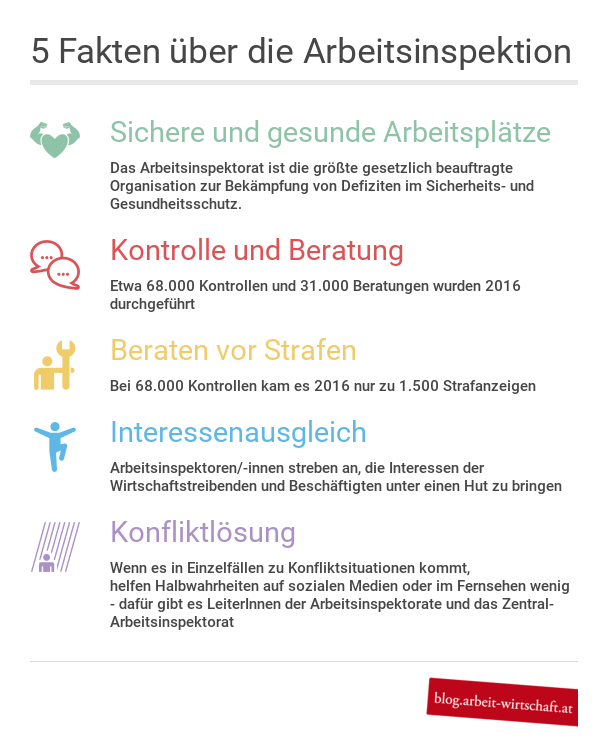 5 Fakten über die Arbeitsinspektion

Sichere und gesunde Arbeitsplätze

Das Arbeitsinspektorat ist die größte gesetzlich beauftragte Organisation zur Bekämpfung von Defiziten im Sicherheits- und Gesundheitsschutz.

Kontrolle und Beratung

Etwa 68.000 Kontrollen und 31.000 Beratungen wurden 2016 durchgeführt

Beraten vor Strafen

Bei 68.000 Kontrollen kam es 2016 nur zu 1.500 Strafanzeigen

Interessenausgleich

Arbeitsinspektoren/-innen streben an, die Interessen der Wirtschaftstreibenden und Beschäftigten unter einen Hut zu bringen

Konfliktlösung

Wenn es in Einzelfällen zu Konfliktsituationen kommt, helfen Halbwahrheiten auf sozialen Medien oder im Fernsehen wenig - dafür gibt es LeiterInnen der Arbeitsinspektorate und das Zentral-Arbeitsinspektorat

blog.arbeit-wirtschaft.at